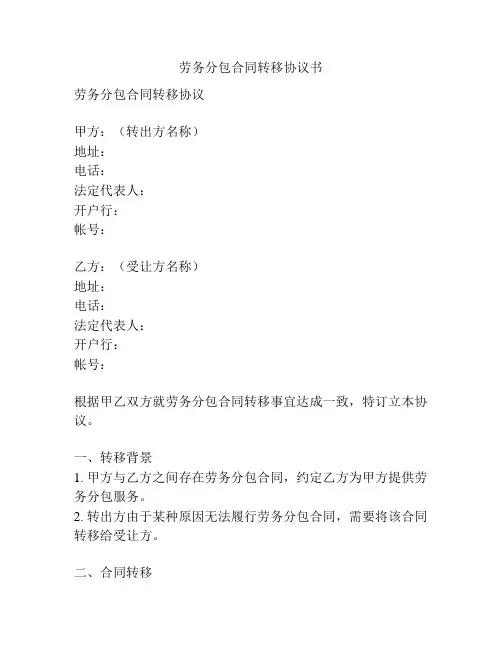 劳务分包合同转移协议书

劳务分包合同转移协议

甲方：（转出方名称）
地址：
电话：
法定代表人：
开户行：
帐号：

乙方：（受让方名称）
地址：
电话：
法定代表人：
开户行：
帐号：

根据甲乙双方就劳务分包合同转移事宜达成一致，特订立本协议。

一、转移背景
1. 甲方与乙方之间存在劳务分包合同，约定乙方为甲方提供劳务分包服务。
2. 转出方由于某种原因无法履行劳务分包合同，需要将该合同转移给受让方。

二、合同转移